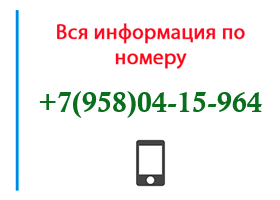 Вся информация по номеру

+7(958)04-15-964